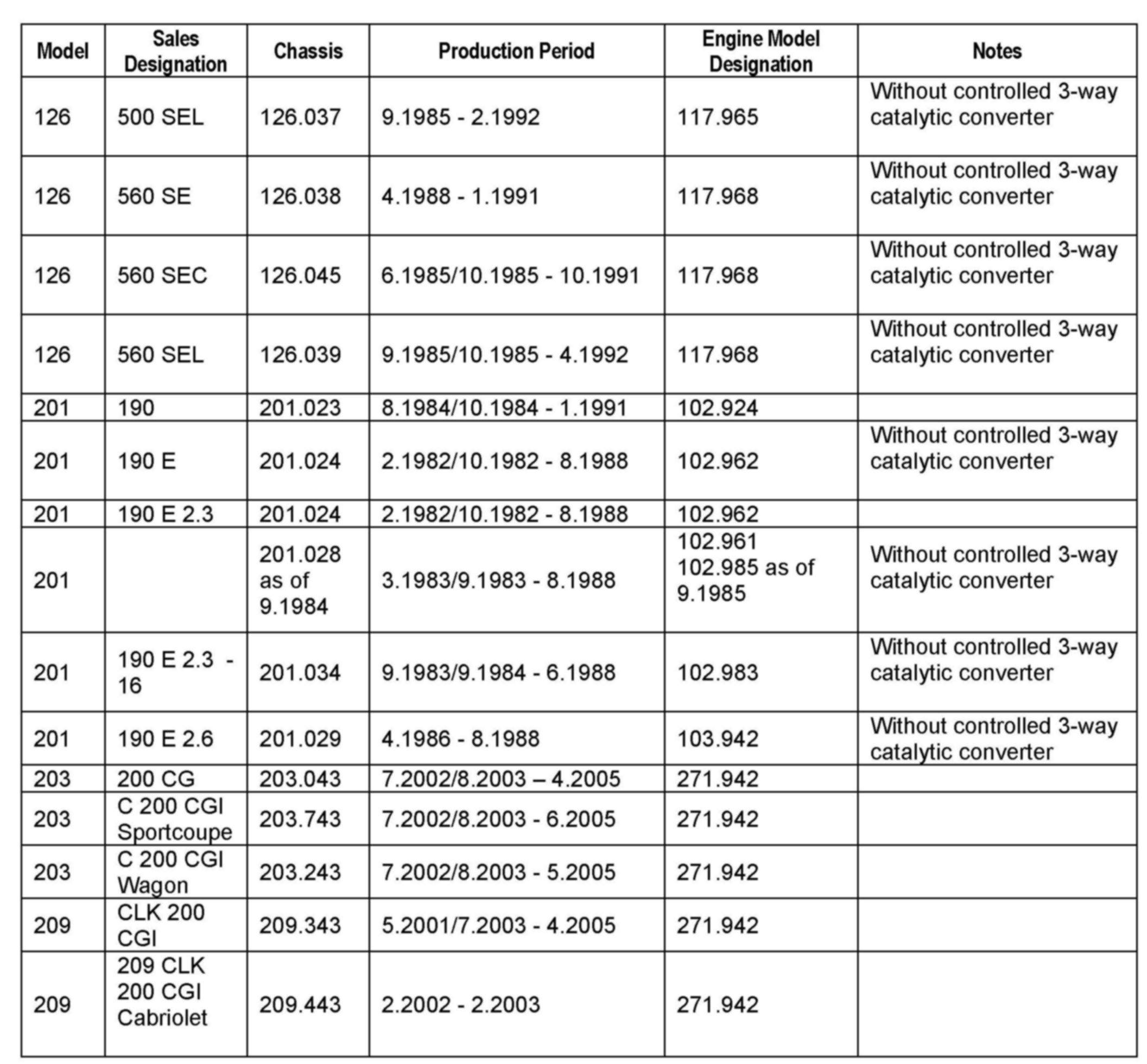 | Model | Sales Designation | Chassis | Production Period | Engine Model Designation | Notes |
|---|---|---|---|---|---|
| 126 | 500 SEL | 126.037 | 9.1985 - 2.1992 | 117.965 | Without controlled 3-way catalytic converter |
| 126 | 560 SE | 126.038 | 4.1988 - 1.1991 | 117.968 | Without controlled 3-way catalytic converter |
| 126 | 560 SEC | 126.045 | 6.1985/10.1985 - 10.1991 | 117.968 | Without controlled 3-way catalytic converter |
| 126 | 560 SEL | 126.039 | 9.1985/10.1985 - 4.1992 | 117.968 | Without controlled 3-way catalytic converter |
| 201 | 190 | 201.023 | 8.1984/10.1984 - 1.1991 | 102.924 | |
| 201 | 190 E | 201.024 | 2.1982/10.1982 - 8.1988 | 102.962 | Without controlled 3-way catalytic converter |
| 201 | 190 E 2.3 | 201.024 | 2.1982/10.1982 - 8.1988 | 102.962 | |
| 201 | | 201.028 as of 9.1984 | 3.1983/9.1983 - 8.1988 | 102.961 102.985 as of 9.1985 | Without controlled 3-way catalytic converter |
| 201 | 190 E 2.3 - 16 | 201.034 | 9.1983/9.1984 - 6.1988 | 102.983 | Without controlled 3-way catalytic converter |
| 201 | 190 E 2.6 | 201.029 | 4.1986 - 8.1988 | 103.942 | Without controlled 3-way catalytic converter |
| 203 | 200 CG | 203.043 | 7.2002/8.2003 – 4.2005 | 271.942 | |
| 203 | C 200 CGI Sportcoupe | 203.743 | 7.2002/8.2003 - 6.2005 | 271.942 | |
| 203 | C 200 CGI Wagon | 203.243 | 7.2002/8.2003 - 5.2005 | 271.942 | |
| 209 | CLK 200 CGI | 209.343 | 5.2001/7.2003 - 4.2005 | 271.942 | |
| 209 | 209 CLK 200 CGI Cabriolet | 209.443 | 2.2002 - 2.2003 | 271.942 | |